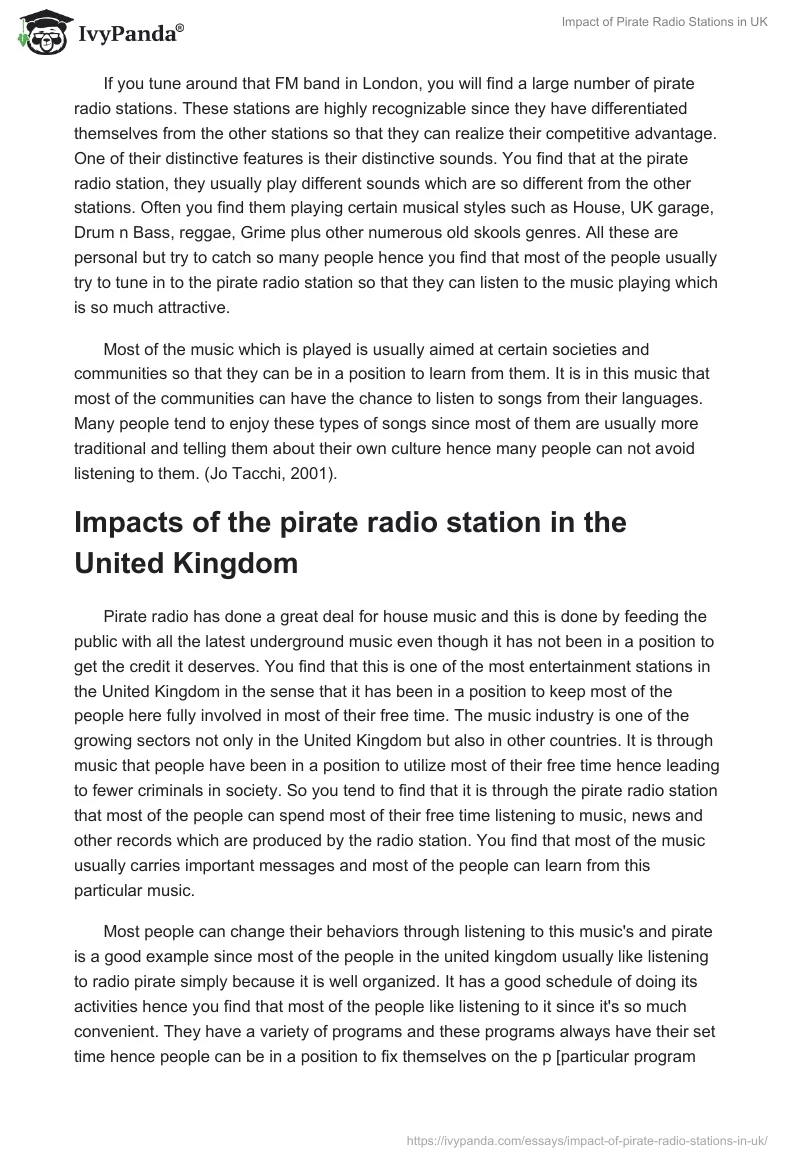 IvyPanda®

Impact of Pirate Radio Stations in UK

If you tune around that FM band in London, you will find a large number of pirate radio stations. These stations are highly recognizable since they have differentiated themselves from the other stations so that they can realize their competitive advantage. One of their distinctive features is their distinctive sounds. You find that at the pirate radio station, they usually play different sounds which are so different from the other stations. Often you find them playing certain musical styles such as House, UK garage, Drum n Bass, reggae, Grime plus other numerous old skools genres. All these are personal but try to catch so many people hence you find that most of the people usually try to tune in to the pirate radio station so that they can listen to the music playing which is so much attractive.

Most of the music which is played is usually aimed at certain societies and communities so that they can be in a position to learn from them. It is in this music that most of the communities can have the chance to listen to songs from their languages. Many people tend to enjoy these types of songs since most of them are usually more traditional and telling them about their own culture hence many people can not avoid listening to them. (Jo Tacchi, 2001).

Impacts of the pirate radio station in the United Kingdom

Pirate radio has done a great deal for house music and this is done by feeding the public with all the latest underground music even though it has not been in a position to get the credit it deserves. You find that this is one of the most entertainment stations in the United Kingdom in the sense that it has been in a position to keep most of the people here fully involved in most of their free time. The music industry is one of the growing sectors not only in the United Kingdom but also in other countries. It is through music that people have been in a position to utilize most of their free time hence leading to fewer criminals in society. So you tend to find that it is through the pirate radio station that most of the people can spend most of their free time listening to music, news and other records which are produced by the radio station. You find that most of the music usually carries important messages and most of the people can learn from this particular music.

Most people can change their behaviors through listening to this music's and pirate is a good example since most of the people in the united kingdom usually like listening to radio pirate simply because it is well organized. It has a good schedule of doing its activities hence you find that most of the people like listening to it since it's so much convenient. They have a variety of programs and these programs always have their set time hence people can be in a position to fix themselves on the p [particular program

https://ivypanda.com/essays/impact-of-pirate-radio-stations-in-uk/